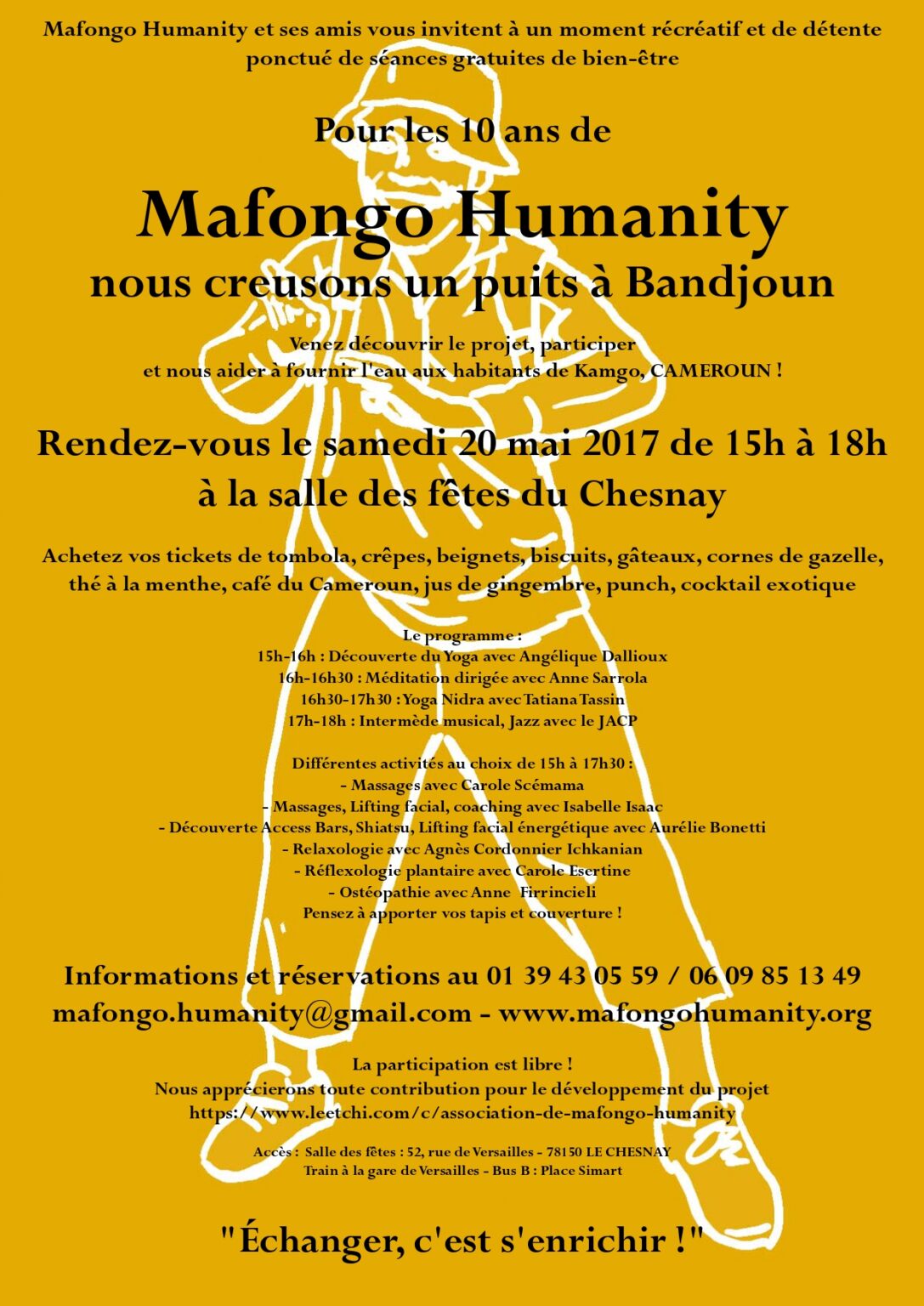 Mafongo Humanity et ses amis vous invitent à un moment récréatif et de détente ponctué de séances gratuites de bien-être

Pour les 10 ans de

Mafongo Humanity
nous creusons un puits à Bandjoun

Venez découvrir le projet, participer
et nous aider à fournir l'eau aux habitants de Kamgo, CAMEROUN !

Rendez-vous le samedi 20 mai 2017 de 15h à 18h
à la salle des fêtes du Chesnay

Achetez vos tickets de tombola, crêpes, beignets, biscuits, gâteaux, cornes de gazelle, thé à la menthe, café du Cameroun, jus de gingembre, punch, cocktail exotique

Le programme :
15h-16h : Découverte du Yoga avec Angélique Dallioux
16h-16h30 : Méditation dirigée avec Anne Sarrola
16h30-17h30 : Yoga Nidra avec Tatiana Tassin
17h-18h : Intermède musical, Jazz avec le JACP

Différentes activités au choix de 15h à 17h30 :
- Massages avec Carole Scémama
- Massages, Lifting facial, coaching avec Isabelle Isaac
- Découverte Access Bars, Shiatsu, Lifting facial énergétique avec Aurélie Bonetti
- Relaxologie avec Agnès Cordonnier Ichkanian
- Réflexologie plantaire avec Carole Esertine
- Ostéopathie avec Anne Firrincieli
Pensez à apporter vos tapis et couverture !

Informations et réservations au 01 39 43 05 59 / 06 09 85 13 49
mafongo.humanity@gmail.com - www.mafongohumanity.org

La participation est libre !
Nous apprécierons toute contribution pour le développement du projet
https://www.leetchi.com/c/association-de-mafongo-humanity

Accès : Salle des fêtes : 52, rue de Versailles - 78150 LE CHESNAY
Train à la gare de Versailles - Bus B : Place Simart

"Échanger, c'est s'enrichir !"